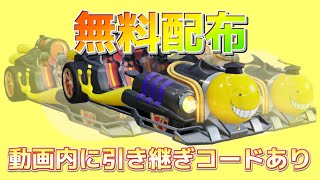 無料配布

動画内に引き継ぎコードあり